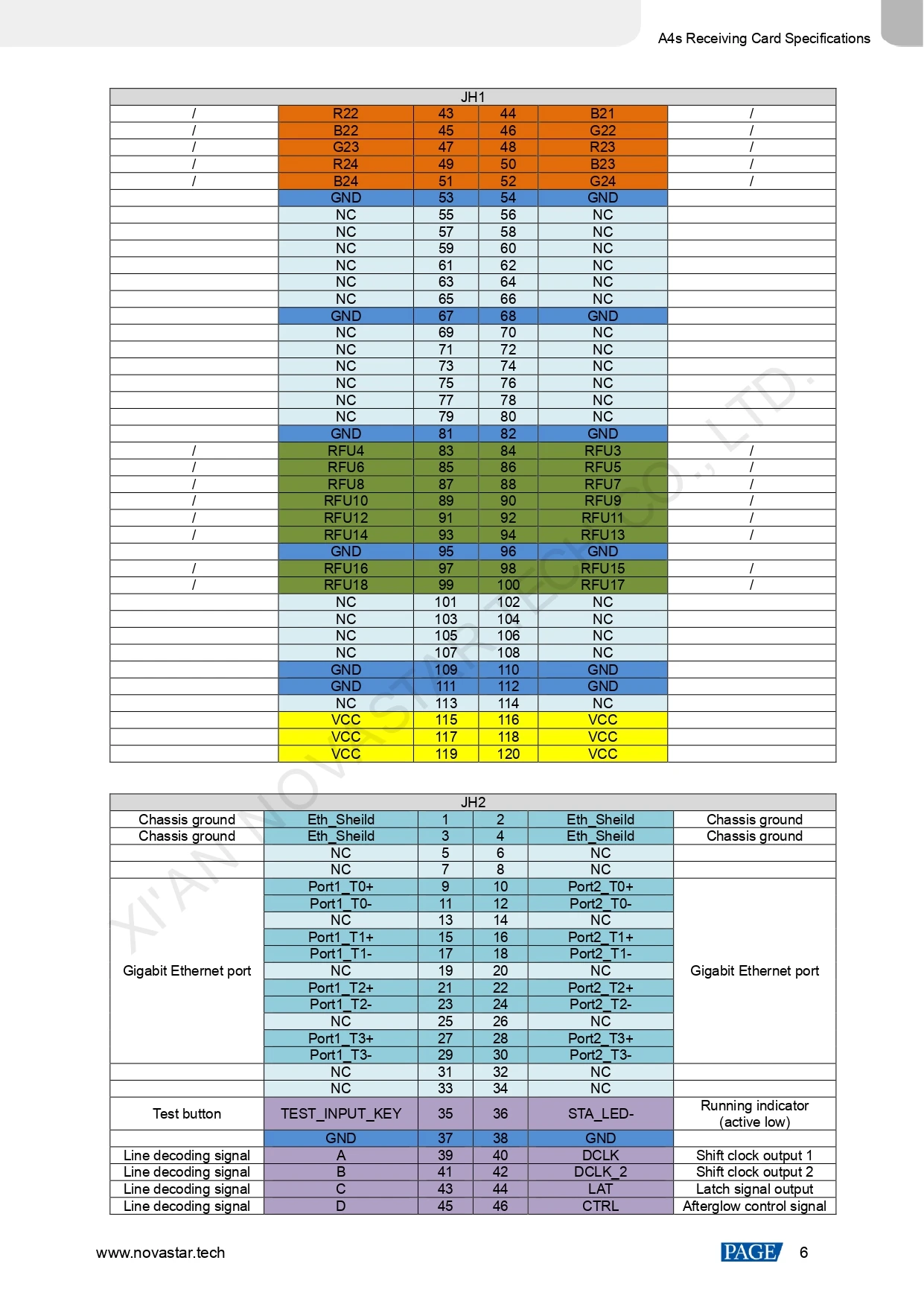 A4s Receiving Card Specifications

| JH1 | | | | | |
|---|---|---|---|---|---|
| / | R22 | 43 | 44 | B21 | / |
| / | B22 | 45 | 46 | G22 | / |
| / | G23 | 47 | 48 | R23 | / |
| / | R24 | 49 | 50 | B23 | / |
| / | B24 | 51 | 52 | G24 | / |
| | GND | 53 | 54 | GND | |
| | NC | 55 | 56 | NC | |
| | NC | 57 | 58 | NC | |
| | NC | 59 | 60 | NC | |
| | NC | 61 | 62 | NC | |
| | NC | 63 | 64 | NC | |
| | NC | 65 | 66 | NC | |
| | GND | 67 | 68 | GND | |
| | NC | 69 | 70 | NC | |
| | NC | 71 | 72 | NC | |
| | NC | 73 | 74 | NC | |
| | NC | 75 | 76 | NC | |
| | NC | 77 | 78 | NC | |
| | NC | 79 | 80 | NC | |
| | GND | 81 | 82 | GND | |
| / | RFU4 | 83 | 84 | RFU3 | / |
| / | RFU6 | 85 | 86 | RFU5 | / |
| / | RFU8 | 87 | 88 | RFU7 | / |
| / | RFU10 | 89 | 90 | RFU9 | / |
| / | RFU12 | 91 | 92 | RFU11 | / |
| / | RFU14 | 93 | 94 | RFU13 | / |
| | GND | 95 | 96 | GND | |
| / | RFU16 | 97 | 98 | RFU15 | / |
| / | RFU18 | 99 | 100 | RFU17 | / |
| | NC | 101 | 102 | NC | |
| | NC | 103 | 104 | NC | |
| | NC | 105 | 106 | NC | |
| | NC | 107 | 108 | NC | |
| | GND | 109 | 110 | GND | |
| | GND | 111 | 112 | GND | |
| | NC | 113 | 114 | NC | |
| | VCC | 115 | 116 | VCC | |
| | VCC | 117 | 118 | VCC | |
| | VCC | 119 | 120 | VCC | |

| JH2 | | | | | |
|---|---|---|---|---|---|
| Chassis ground | Eth_Sheild | 1 | 2 | Eth_Sheild | Chassis ground |
| Chassis ground | Eth_Sheild | 3 | 4 | Eth_Sheild | Chassis ground |
| | NC | 5 | 6 | NC | |
| | NC | 7 | 8 | NC | |
| Gigabit Ethernet port | Port1_T0+ | 9 | 10 | Port2_T0+ | Gigabit Ethernet port |
| | Port1_T0- | 11 | 12 | Port2_T0- | |
| | NC | 13 | 14 | NC | |
| | Port1_T1+ | 15 | 16 | Port2_T1+ | |
| | Port1_T1- | 17 | 18 | Port2_T1- | |
| | NC | 19 | 20 | NC | |
| | Port1_T2+ | 21 | 22 | Port2_T2+ | |
| | Port1_T2- | 23 | 24 | Port2_T2- | |
| | NC | 25 | 26 | NC | |
| | Port1_T3+ | 27 | 28 | Port2_T3+ | |
| | Port1_T3- | 29 | 30 | Port2_T3- | |
| | NC | 31 | 32 | NC | |
| | NC | 33 | 34 | NC | |
| Test button | TEST_INPUT_KEY | 35 | 36 | STA_LED- | Running indicator (active low) |
| | GND | 37 | 38 | GND | |
| Line decoding signal | A | 39 | 40 | DCLK | Shift clock output 1 |
| Line decoding signal | B | 41 | 42 | DCLK_2 | Shift clock output 2 |
| Line decoding signal | C | 43 | 44 | LAT | Latch signal output |
| Line decoding signal | D | 45 | 46 | CTRL | Afterglow control signal |

XI'AN NOVASTAR TECH CO., LTD.

www.novastar.tech

PAGE 6